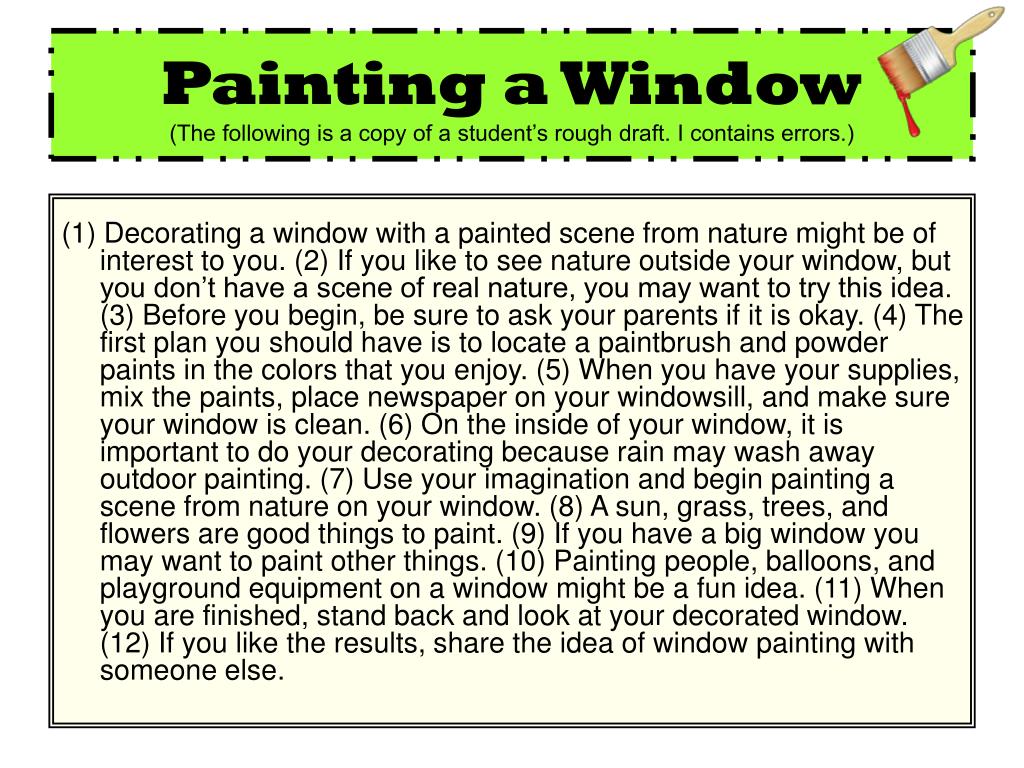 Painting a Window
(The following is a copy of a student's rough draft. I contains errors.)

(1) Decorating a window with a painted scene from nature might be of interest to you. (2) If you like to see nature outside your window, but you don't have a scene of real nature, you may want to try this idea. (3) Before you begin, be sure to ask your parents if it is okay. (4) The first plan you should have is to locate a paintbrush and powder paints in the colors that you enjoy. (5) When you have your supplies, mix the paints, place newspaper on your windowsill, and make sure your window is clean. (6) On the inside of your window, it is important to do your decorating because rain may wash away outdoor painting. (7) Use your imagination and begin painting a scene from nature on your window. (8) A sun, grass, trees, and flowers are good things to paint. (9) If you have a big window you may want to paint other things. (10) Painting people, balloons, and playground equipment on a window might be a fun idea. (11) When you are finished, stand back and look at your decorated window. (12) If you like the results, share the idea of window painting with someone else.